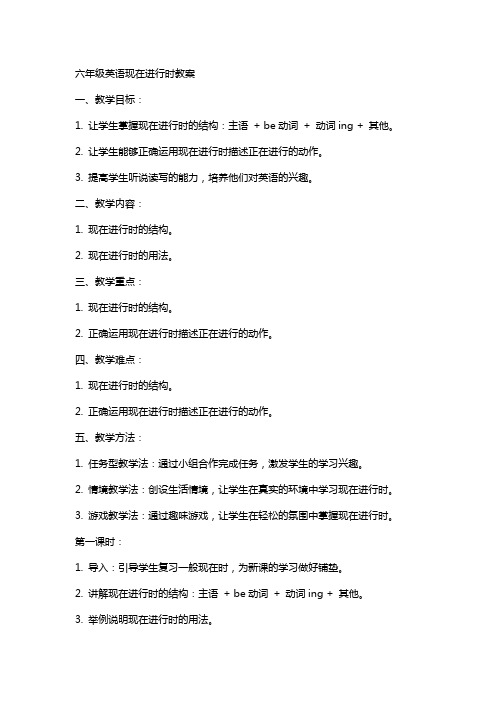 六年级英语现在进行时教案

一、教学目标：

1. 让学生掌握现在进行时的结构：主语 + be 动词 + 动词 ing + 其他。

2. 让学生能够正确运用现在进行时描述正在进行的动作。

3. 提高学生听说读写的能力，培养他们对英语的兴趣。

二、教学内容：

1. 现在进行时的结构。

2. 现在进行时的用法。

三、教学重点：

1. 现在进行时的结构。

2. 正确运用现在进行时描述正在进行的动作。

四、教学难点：

1. 现在进行时的结构。

2. 正确运用现在进行时描述正在进行的动作。

五、教学方法：

1. 任务型教学法：通过小组合作完成任务，激发学生的学习兴趣。

2. 情境教学法：创设生活情境，让学生在真实的环境中学习现在进行时。

3. 游戏教学法：通过趣味游戏，让学生在轻松的氛围中掌握现在进行时。

第一课时：

1. 导入：引导学生复习一般现在时，为新课的学习做好铺垫。

2. 讲解现在进行时的结构：主语 + be 动词 + 动词 ing + 其他。

3. 举例说明现在进行时的用法。